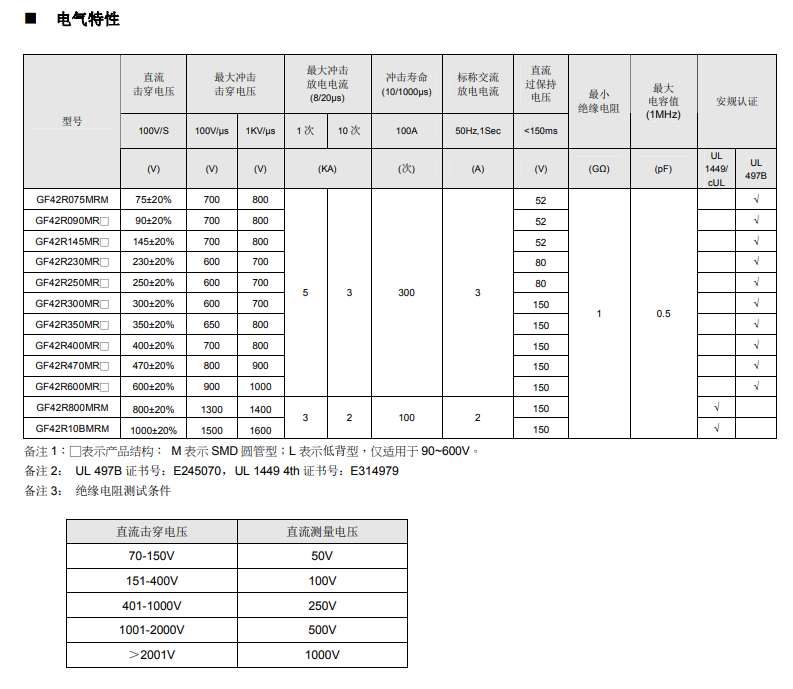 ■ 电气特性

| 型号 | 直流击穿电压 | 最大冲击击穿电压 | | 最大冲击放电电流 (8/20μs) | | 冲击寿命 (10/1000μs) | 标称交流放电电流 | 直流过保持电压 | 最小绝缘电阻 | 最大电容值 (1MHz) | 安规认证 | |
|---|---|---|---|---|---|---|---|---|---|---|---|---|
| | 100V/S | 100V/μs | 1KV/μs | 1 次 | 10 次 | 100A | 50Hz,1Sec | <150ms | | | | |
| | (V) | (V) | (V) | (KA) | | (次) | (A) | (V) | (GΩ) | (pF) | UL 1449/ cUL | UL 497B |
| GF42R075MRM | 75±20% | 700 | 800 | 5 | 3 | 300 | 3 | 52 | 1 | 0.5 | | √ |
| GF42R090MR□ | 90±20% | 700 | 800 | | | | | 52 | | | | √ |
| GF42R145MR□ | 145±20% | 700 | 800 | | | | | 52 | | | | √ |
| GF42R230MR□ | 230±20% | 600 | 700 | | | | | 80 | | | | √ |
| GF42R250MR□ | 250±20% | 600 | 700 | | | | | 80 | | | | √ |
| GF42R300MR□ | 300±20% | 600 | 700 | | | | | 150 | | | | √ |
| GF42R350MR□ | 350±20% | 650 | 800 | | | | | 150 | | | | √ |
| GF42R400MR□ | 400±20% | 700 | 800 | | | | | 150 | | | | √ |
| GF42R470MR□ | 470±20% | 800 | 900 | | | | | 150 | | | | √ |
| GF42R600MR□ | 600±20% | 900 | 1000 | | | | | 150 | | | | √ |
| GF42R800MRM | 800±20% | 1300 | 1400 | 3 | 2 | 100 | 2 | 150 | | | √ | |
| GF42R10BMRM | 1000±20% | 1500 | 1600 | | | | | 150 | | | √ | |

备注 1：□表示产品结构： M 表示 SMD 圆管型；L 表示低背型，仅适用于 90~600V。
备注 2： UL 497B 证书号：E245070，UL 1449 4th 证书号：E314979
备注 3： 绝缘电阻测试条件

| 直流击穿电压 | 直流测量电压 |
|---|---|
| 70-150V | 50V |
| 151-400V | 100V |
| 401-1000V | 250V |
| 1001-2000V | 500V |
| ＞2001V | 1000V |